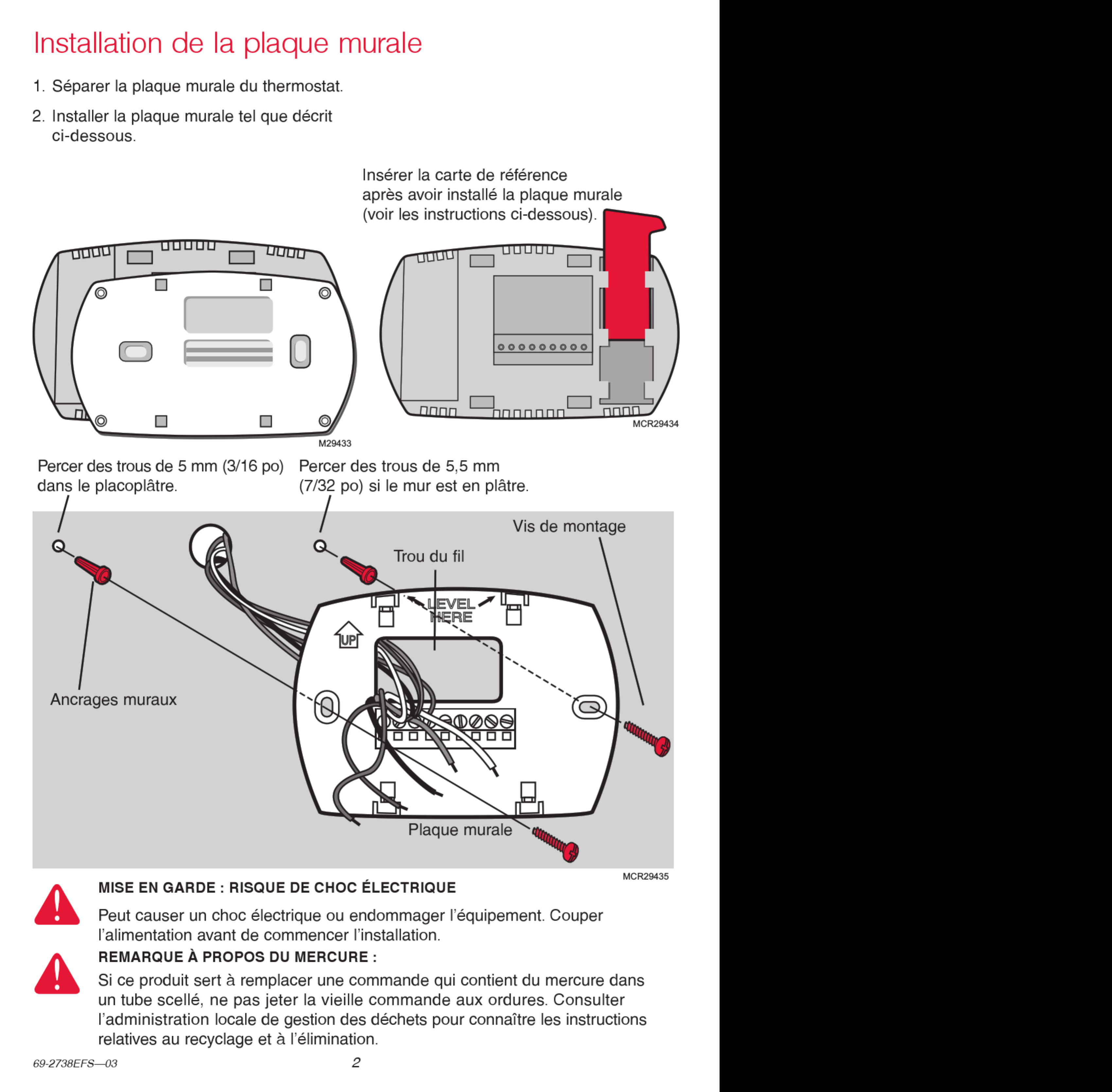 Installation de la plaque murale

1. Séparer la plaque murale du thermostat.

2. Installer la plaque murale tel que décrit ci-dessous.

Insérer la carte de référence après avoir installé la plaque murale (voir les instructions ci-dessous).

M29433

MCR29434

Percer des trous de 5 mm (3/16 po) dans le placoplâtre.

Percer des trous de 5,5 mm (7/32 po) si le mur est en plâtre.

Vis de montage

Trou du fil

LEVEL HERE

UP

Ancrages muraux

Plaque murale

MCR29435

MISE EN GARDE : RISQUE DE CHOC ÉLECTRIQUE

Peut causer un choc électrique ou endommager l'équipement. Couper l'alimentation avant de commencer l'installation.

REMARQUE À PROPOS DU MERCURE :

Si ce produit sert à remplacer une commande qui contient du mercure dans un tube scellé, ne pas jeter la vieille commande aux ordures. Consulter l'administration locale de gestion des déchets pour connaître les instructions relatives au recyclage et à l'élimination.

69-2738EFS—03

2